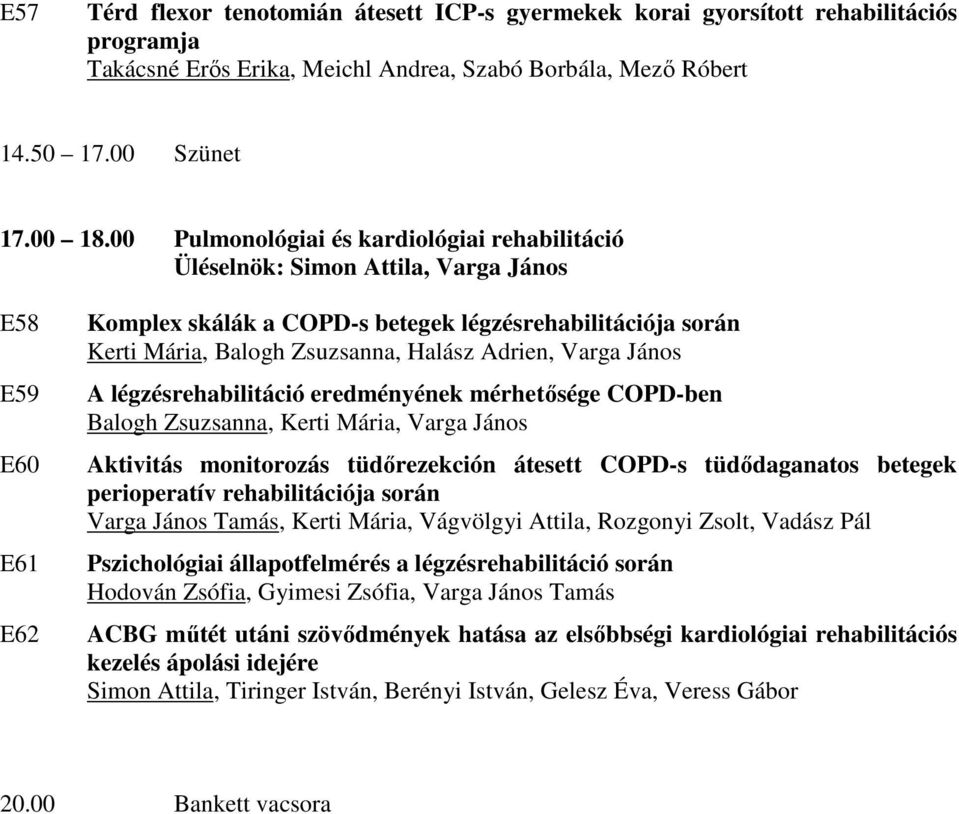 E57 Térd flexor tenotomián átesett ICP-s gyermekek korai gyorsított rehabilitációs programja
Takácsné Erős Erika, Meichl Andrea, Szabó Borbála, Mező Róbert

14.50 – 17.00 Szünet

17.00 – 18.00 Pulmonológiai és kardiológiai rehabilitáció
Üléselnök: Simon Attila, Varga János

E58 Komplex skálák a COPD-s betegek légzésrehabilitációja során
Kerti Mária, Balogh Zsuzsanna, Halász Adrien, Varga János

E59 A légzésrehabilitáció eredményének mérhetősége COPD-ben
Balogh Zsuzsanna, Kerti Mária, Varga János

E60 Aktivitás monitorozás tüdőrezekción átesett COPD-s tüdődaganatos betegek perioperatív rehabilitációja során
Varga János Tamás, Kerti Mária, Vágvölgyi Attila, Rozgonyi Zsolt, Vadász Pál

E61 Pszichológiai állapotfelmérés a légzésrehabilitáció során
Hodován Zsófia, Gyimesi Zsófia, Varga János Tamás

E62 ACBG műtét utáni szövődmények hatása az elsőbbségi kardiológiai rehabilitációs kezelés ápolási idejére
Simon Attila, Tiringer István, Berényi István, Gelesz Éva, Veress Gábor

20.00 Bankett vacsora